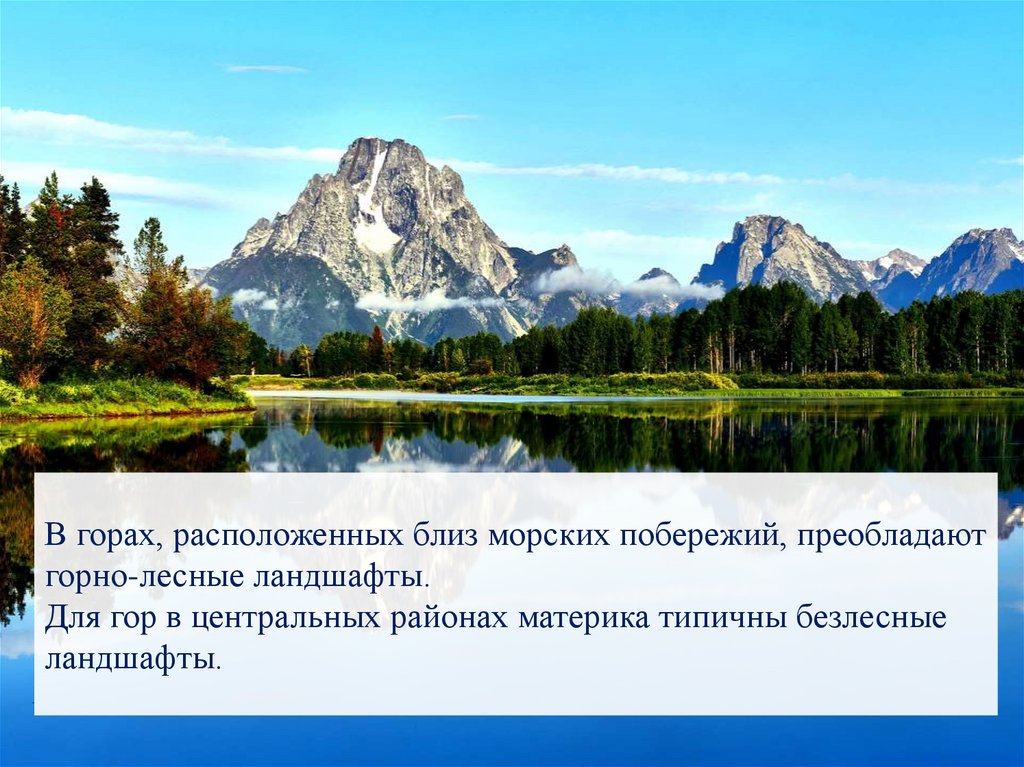 В горах, расположенных близ морских побережий, преобладают горно-лесные ландшафты.
Для гор в центральных районах материка типичны безлесные ландшафты.